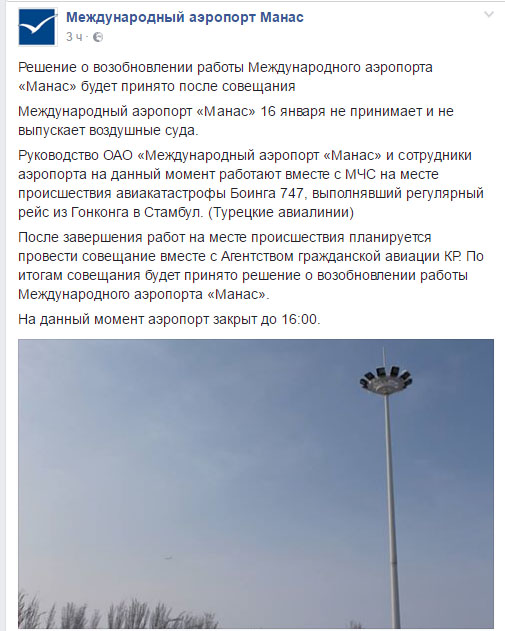 Международный аэропорт Манас
3 ч ·

Решение о возобновлении работы Международного аэропорта «Манас» будет принято после совещания

Международный аэропорт «Манас» 16 января не принимает и не выпускает воздушные суда.

Руководство ОАО «Международный аэропорт «Манас» и сотрудники аэропорта на данный момент работают вместе с МЧС на месте происшествия авиакатастрофы Боинга 747, выполнявший регулярный рейс из Гонконга в Стамбул. (Турецкие авиалинии)

После завершения работ на месте происшествия планируется провести совещание вместе с Агентством гражданской авиации КР. По итогам совещания будет принято решение о возобновлении работы Международного аэропорта «Манас».

На данный момент аэропорт закрыт до 16:00.